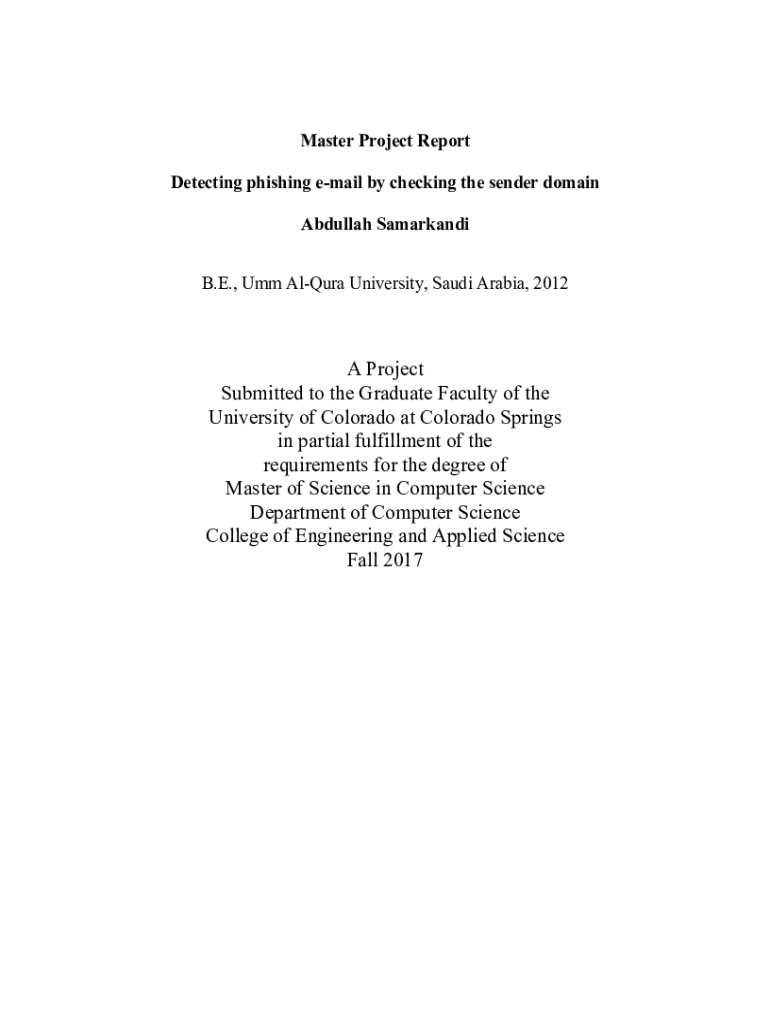 Master Project Report

Detecting phishing e-mail by checking the sender domain

Abdullah Samarkandi

B.E., Umm Al-Qura University, Saudi Arabia, 2012

A Project
Submitted to the Graduate Faculty of the
University of Colorado at Colorado Springs
in partial fulfillment of the
requirements for the degree of
Master of Science in Computer Science
Department of Computer Science
College of Engineering and Applied Science
Fall 2017